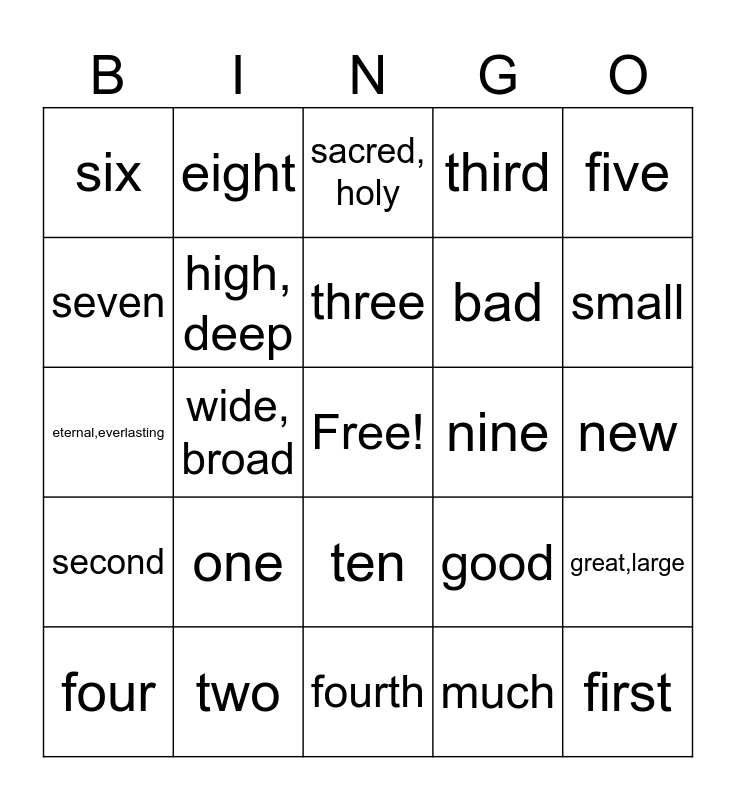 | B | I | N | G | O |
|---|---|---|---|---|
| six | eight | sacred, holy | third | five |
| seven | high, deep | three | bad | small |
| eternal,everlasting | wide, broad | Free! | nine | new |
| second | one | ten | good | great,large |
| four | two | fourth | much | first |